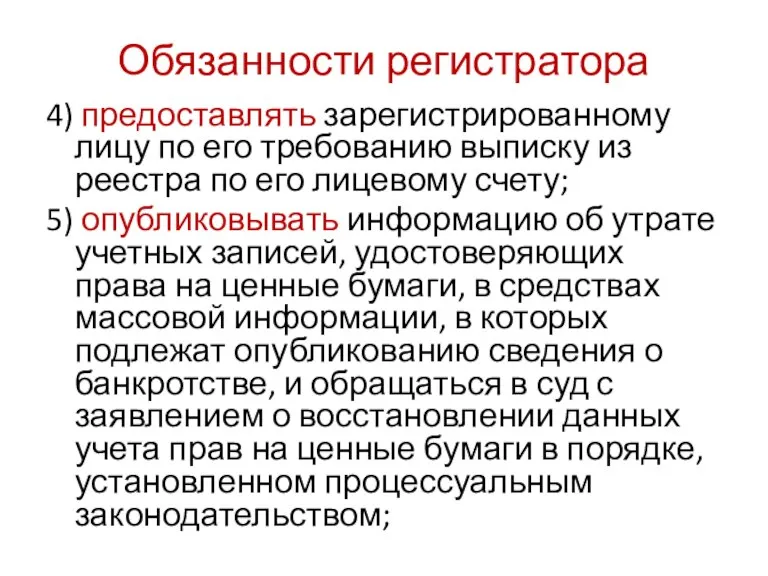 Обязанности регистратора

4) предоставлять зарегистрированному лицу по его требованию выписку из реестра по его лицевому счету;

5) опубликовывать информацию об утрате учетных записей, удостоверяющих права на ценные бумаги, в средствах массовой информации, в которых подлежат опубликованию сведения о банкротстве, и обращаться в суд с заявлением о восстановлении данных учета прав на ценные бумаги в порядке, установленном процессуальным законодательством;